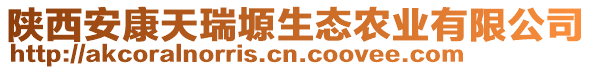 陕西安康天瑞塬生态农业有限公司
http://akcoralnorris.cn.coovee.com